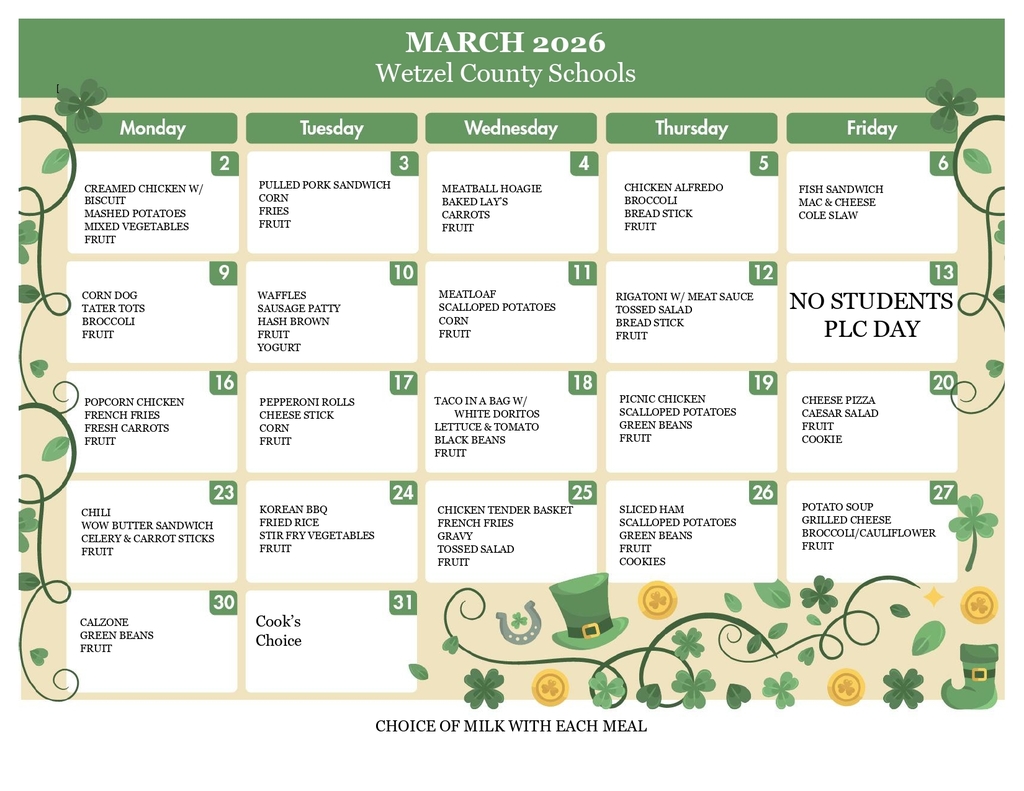 MARCH 2026
Wetzel County Schools

| Monday | Tuesday | Wednesday | Thursday | Friday |
|---|---|---|---|---|
| 2 CREAMED CHICKEN W/ BISCUIT MASHED POTATOES MIXED VEGETABLES FRUIT | 3 PULLED PORK SANDWICH CORN FRIES FRUIT | 4 MEATBALL HOAGIE BAKED LAY'S CARROTS FRUIT | 5 CHICKEN ALFREDO BROCCOLI BREAD STICK FRUIT | 6 FISH SANDWICH MAC & CHEESE COLE SLAW |
| 9 CORN DOG TATER TOTS BROCCOLI FRUIT | 10 WAFFLES SAUSAGE PATTY HASH BROWN FRUIT YOGURT | 11 MEATLOAF SCALLOPED POTATOES CORN FRUIT | 12 RIGATONI W/ MEAT SAUCE TOSSED SALAD BREAD STICK FRUIT | 13 NO STUDENTS PLC DAY |
| 16 POPCORN CHICKEN FRENCH FRIES FRESH CARROTS FRUIT | 17 PEPPERONI ROLLS CHEESE STICK CORN FRUIT | 18 TACO IN A BAG W/ WHITE DORITOS LETTUCE & TOMATO BLACK BEANS FRUIT | 19 PICNIC CHICKEN SCALLOPED POTATOES GREEN BEANS FRUIT | 20 CHEESE PIZZA CAESAR SALAD FRUIT COOKIE |
| 23 CHILI WOW BUTTER SANDWICH CELERY & CARROT STICKS FRUIT | 24 KOREAN BBQ FRIED RICE STIR FRY VEGETABLES FRUIT | 25 CHICKEN TENDER BASKET FRENCH FRIES GRAVY TOSSED SALAD FRUIT | 26 SLICED HAM SCALLOPED POTATOES GREEN BEANS FRUIT COOKIES | 27 POTATO SOUP GRILLED CHEESE BROCCOLI/CAULIFLOWER FRUIT |
| 30 CALZONE GREEN BEANS FRUIT | 31 Cook's Choice | | | |

CHOICE OF MILK WITH EACH MEAL